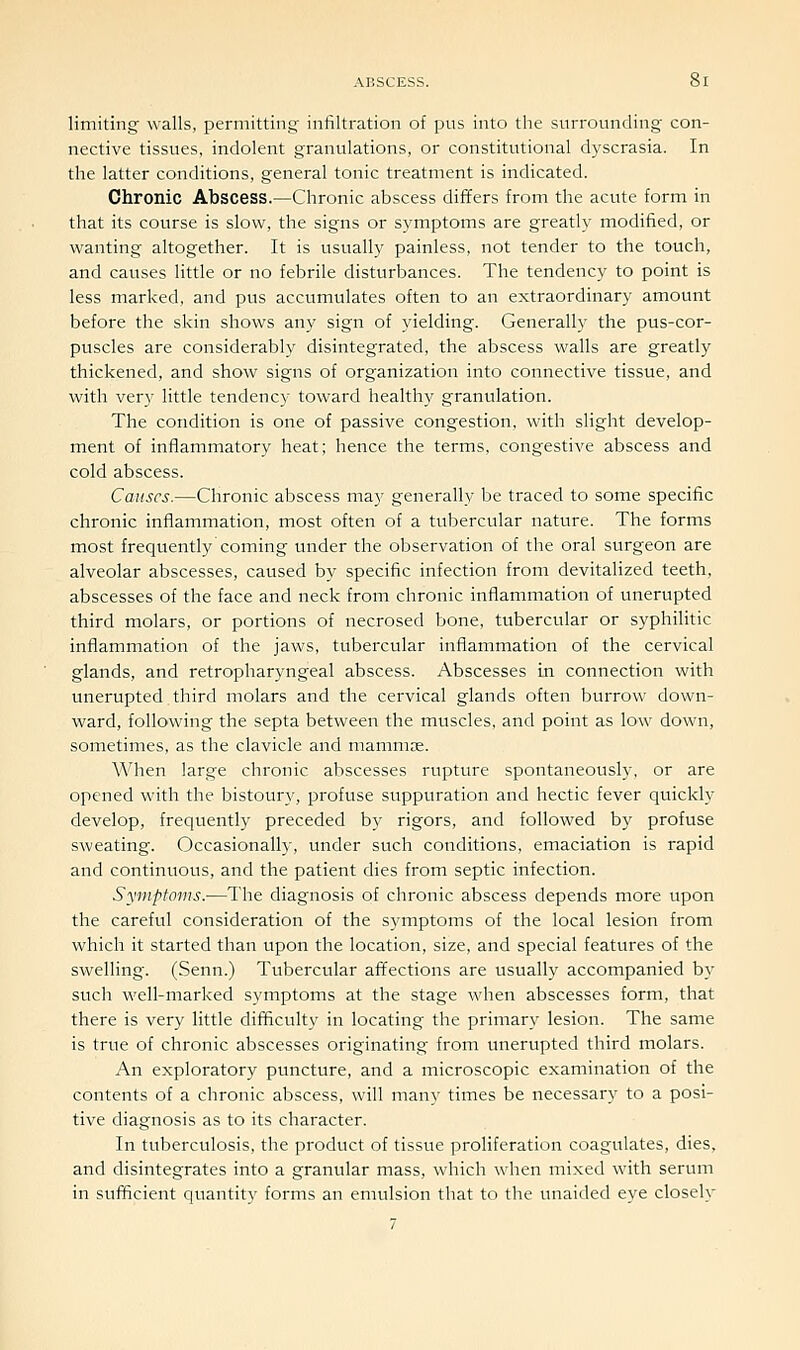 ABSCESS. 81

limiting walls, permitting infiltration of pus into the surrounding connective tissues, indolent granulations, or constitutional dyscrasia. In the latter conditions, general tonic treatment is indicated.

Chronic Abscess.—Chronic abscess differs from the acute form in that its course is slow, the signs or symptoms are greatly modified, or wanting altogether. It is usually painless, not tender to the touch, and causes little or no febrile disturbances. The tendency to point is less marked, and pus accumulates often to an extraordinary amount before the skin shows any sign of yielding. Generally the pus-corpuscles are considerably disintegrated, the abscess walls are greatly thickened, and show signs of organization into connective tissue, and with very little tendency toward healthy granulation.

The condition is one of passive congestion, with slight development of inflammatory heat; hence the terms, congestive abscess and cold abscess.

Causes.—Chronic abscess may generally be traced to some specific chronic inflammation, most often of a tubercular nature. The forms most frequently coming under the observation of the oral surgeon are alveolar abscesses, caused by specific infection from devitalized teeth, abscesses of the face and neck from chronic inflammation of unerupted third molars, or portions of necrosed bone, tubercular or syphilitic inflammation of the jaws, tubercular inflammation of the cervical glands, and retropharyngeal abscess. Abscesses in connection with unerupted third molars and the cervical glands often burrow downward, following the septa between the muscles, and point as low down, sometimes, as the clavicle and mammæ.

When large chronic abscesses rupture spontaneously, or are opened with the bistoury, profuse suppuration and hectic fever quickly develop, frequently preceded by rigors, and followed by profuse sweating. Occasionally, under such conditions, emaciation is rapid and continuous, and the patient dies from septic infection.

Symptoms.—The diagnosis of chronic abscess depends more upon the careful consideration of the symptoms of the local lesion from which it started than upon the location, size, and special features of the swelling. (Senn.) Tubercular affections are usually accompanied by such well-marked symptoms at the stage when abscesses form, that there is very little difficulty in locating the primary lesion. The same is true of chronic abscesses originating from unerupted third molars.

An exploratory puncture, and a microscopic examination of the contents of a chronic abscess, will many times be necessary to a positive diagnosis as to its character.

In tuberculosis, the product of tissue proliferation coagulates, dies, and disintegrates into a granular mass, which when mixed with serum in sufficient quantity forms an emulsion that to the unaided eye closely

7